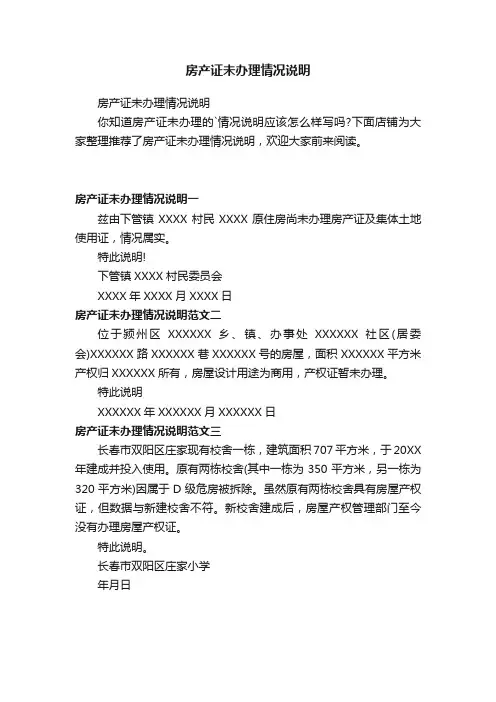 房产证未办理情况说明

房产证未办理情况说明

你知道房产证未办理的`情况说明应该怎么样写吗?下面店铺为大家整理推荐了房产证未办理情况说明，欢迎大家前来阅读。

房产证未办理情况说明一

兹由下管镇 XXXX 村民 XXXX 原住房尚未办理房产证及集体土地使用证，情况属实。

特此说明!

下管镇 XXXX 村民委员会

XXXX 年 XXXX 月 XXXX 日

房产证未办理情况说明范文二

位于颍州区 XXXXXX 乡、镇、办事处 XXXXXX 社区(居委会)XXXXXX 路 XXXXXX 巷 XXXXXX 号的房屋，面积 XXXXXX 平方米产权归 XXXXXX 所有，房屋设计用途为商用，产权证暂未办理。

特此说明

XXXXXX 年 XXXXXX 月 XXXXXX 日

房产证未办理情况说明范文三

长春市双阳区庄家现有校舍一栋，建筑面积 707 平方米，于 20XX 年建成并投入使用。原有两栋校舍(其中一栋为 350 平方米，另一栋为 320 平方米)因属于 D 级危房被拆除。虽然原有两栋校舍具有房屋产权证，但数据与新建校舍不符。新校舍建成后，房屋产权管理部门至今没有办理房屋产权证。

特此说明。

长春市双阳区庄家小学

年月日